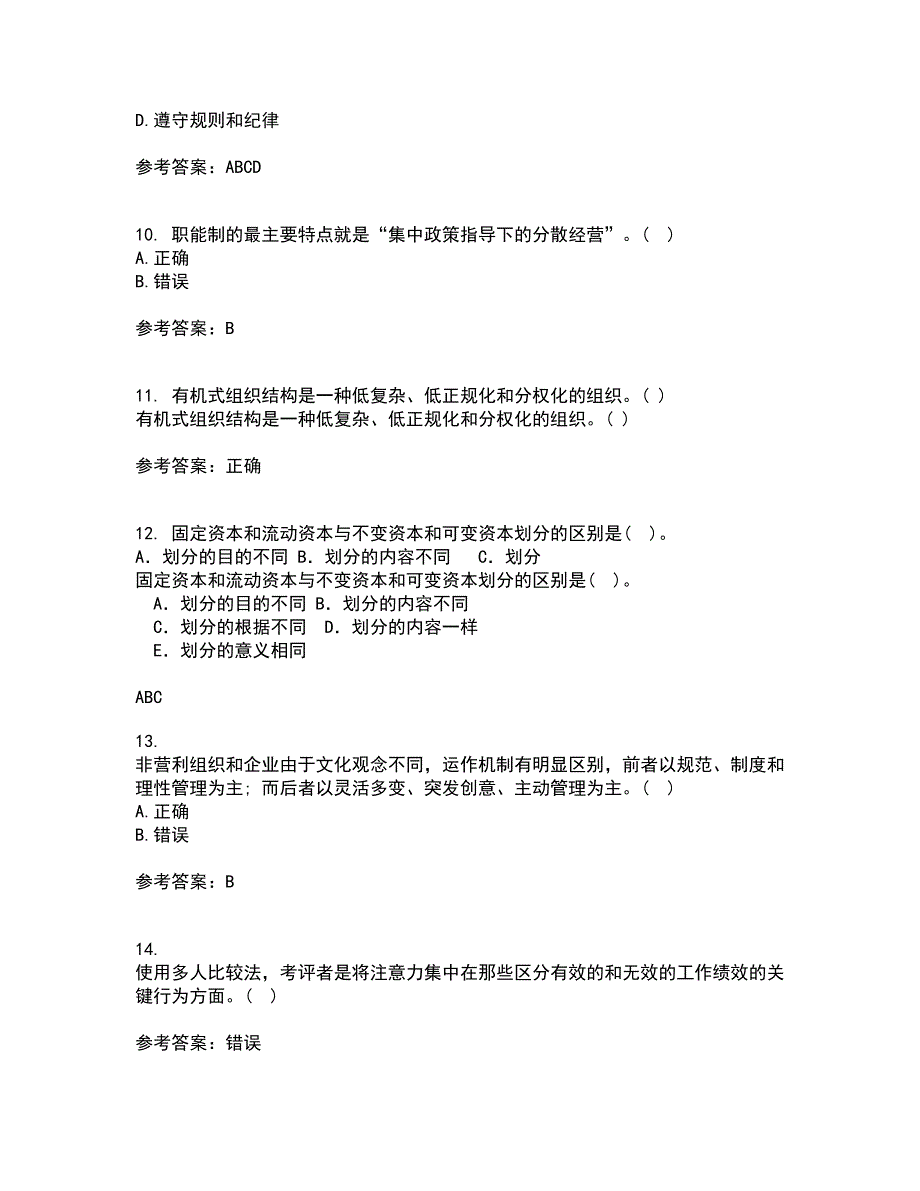 D.遵守规则和纪律

参考答案：ABCD

10. 职能制的最主要特点就是“集中政策指导下的分散经营”。（ ）
A.正确
B.错误

参考答案：B

11. 有机式组织结构是一种低复杂、低正规化和分权化的组织。( )
有机式组织结构是一种低复杂、低正规化和分权化的组织。( )

参考答案：正确

12. 固定资本和流动资本与不变资本和可变资本划分的区别是( )。
A．划分的目的不同 B．划分的内容不同 C．划分
固定资本和流动资本与不变资本和可变资本划分的区别是( )。
A．划分的目的不同 B．划分的内容不同
C．划分的根据不同 D．划分的内容一样
E．划分的意义相同

ABC

13.
非营利组织和企业由于文化观念不同，运作机制有明显区别，前者以规范、制度和理性管理为主；而后者以灵活多变、突发创意、主动管理为主。（ ）
A.正确
B.错误

参考答案：B

14.
使用多人比较法，考评者是将注意力集中在那些区分有效的和无效的工作绩效的关键行为方面。（ ）

参考答案：错误